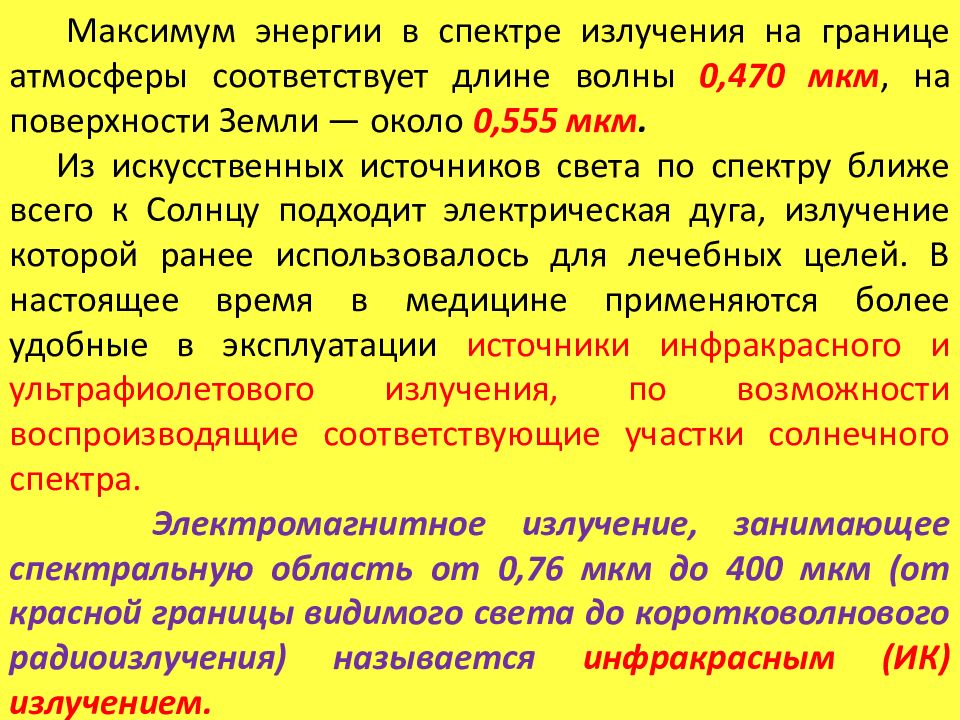 Максимум энергии в спектре излучения на границе атмосферы соответствует длине волны 0,470 мкм, на поверхности Земли — около 0,555 мкм.

Из искусственных источников света по спектру ближе всего к Солнцу подходит электрическая дуга, излучение которой ранее использовалось для лечебных целей. В настоящее время в медицине применяются более удобные в эксплуатации источники инфракрасного и ультрафиолетового излучения, по возможности воспроизводящие соответствующие участки солнечного спектра.

Электромагнитное излучение, занимающее спектральную область от 0,76 мкм до 400 мкм (от красной границы видимого света до коротковолнового радиоизлучения) называется инфракрасным (ИК) излучением.